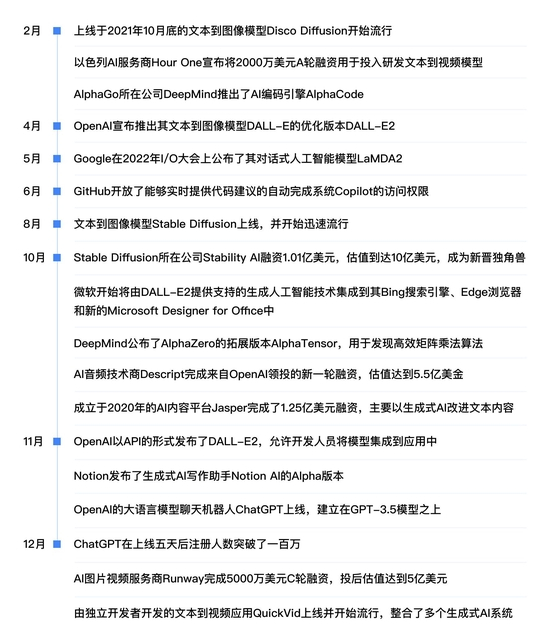 2月 上线于2021年10月底的文本到图像模型Disco Diffusion开始流行

以色列AI服务商Hour One宣布将2000万美元A轮融资用于投入研发文本到视频模型

AlphaGo所在公司DeepMind推出了AI编码引擎AlphaCode

4月 OpenAI宣布推出其文本到图像模型DALL-E的优化版本DALL-E2

5月 Google在2022年I/O大会上公布了其对话式人工智能模型LaMDA2

6月 GitHub开放了能够实时提供代码建议的自动完成系统Copilot的访问权限

8月 文本到图像模型Stable Diffusion上线，并开始迅速流行

10月 Stable Diffusion所在公司Stability AI融资1.01亿美元，估值到达10亿美元，成为新晋独角兽

微软开始将由DALL-E2提供支持的生成人工智能技术集成到其Bing搜索引擎、Edge浏览器和新的Microsoft Designer for Office中

DeepMind公布了AlphaZero的拓展版本AlphaTensor，用于发现高效矩阵乘法算法

AI音频技术商Descript完成来自OpenAI领投的新一轮融资，估值达到5.5亿美金

成立于2020年的AI内容平台Jasper完成了1.25亿美元融资，主要以生成式AI改进文本内容

11月 OpenAI以API的形式发布了DALL-E2，允许开发人员将模型集成到应用中

Notion发布了生成式AI写作助手Notion AI的Alpha版本

OpenAI的大语言模型聊天机器人ChatGPT上线，建立在GPT-3.5模型之上

12月 ChatGPT在上线五天后注册人数突破了一百万

AI图片视频服务商Runway完成5000万美元C轮融资，投后估值达到5亿美元

由独立开发者开发的文本到视频应用QuickVid上线并开始流行，整合了多个生成式AI系统